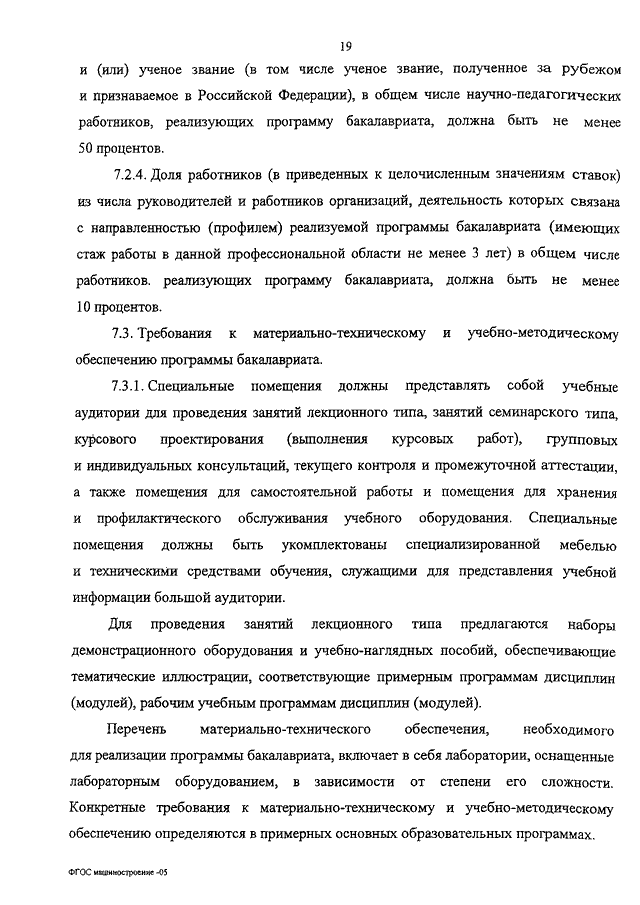 19

и (или) ученое звание (в том числе ученое звание, полученное за рубежом и признаваемое в Российской Федерации), в общем числе научно-педагогических работников, реализующих программу бакалавриата, должна быть не менее 50 процентов.

7.2.4. Доля работников (в приведенных к целочисленным значениям ставок) из числа руководителей и работников организаций, деятельность которых связана с направленностью (профилем) реализуемой программы бакалавриата (имеющих стаж работы в данной профессиональной области не менее 3 лет) в общем числе работников. реализующих программу бакалавриата, должна быть не менее 10 процентов.

7.3. Требования к материально-техническому и учебно-методическому обеспечению программы бакалавриата.

7.3.1. Специальные помещения должны представлять собой учебные аудитории для проведения занятий лекционного типа, занятий семинарского типа, курсового проектирования (выполнения курсовых работ), групповых и индивидуальных консультаций, текущего контроля и промежуточной аттестации, а также помещения для самостоятельной работы и помещения для хранения и профилактического обслуживания учебного оборудования. Специальные помещения должны быть укомплектованы специализированной мебелью и техническими средствами обучения, служащими для представления учебной информации большой аудитории.

Для проведения занятий лекционного типа предлагаются наборы демонстрационного оборудования и учебно-наглядных пособий, обеспечивающие тематические иллюстрации, соответствующие примерным программам дисциплин (модулей), рабочим учебным программам дисциплин (модулей).

Перечень материально-технического обеспечения, необходимого для реализации программы бакалавриата, включает в себя лаборатории, оснащенные лабораторным оборудованием, в зависимости от степени его сложности. Конкретные требования к материально-техническому и учебно-методическому обеспечению определяются в примерных основных образовательных программах.

ФГОС машиностроение -05